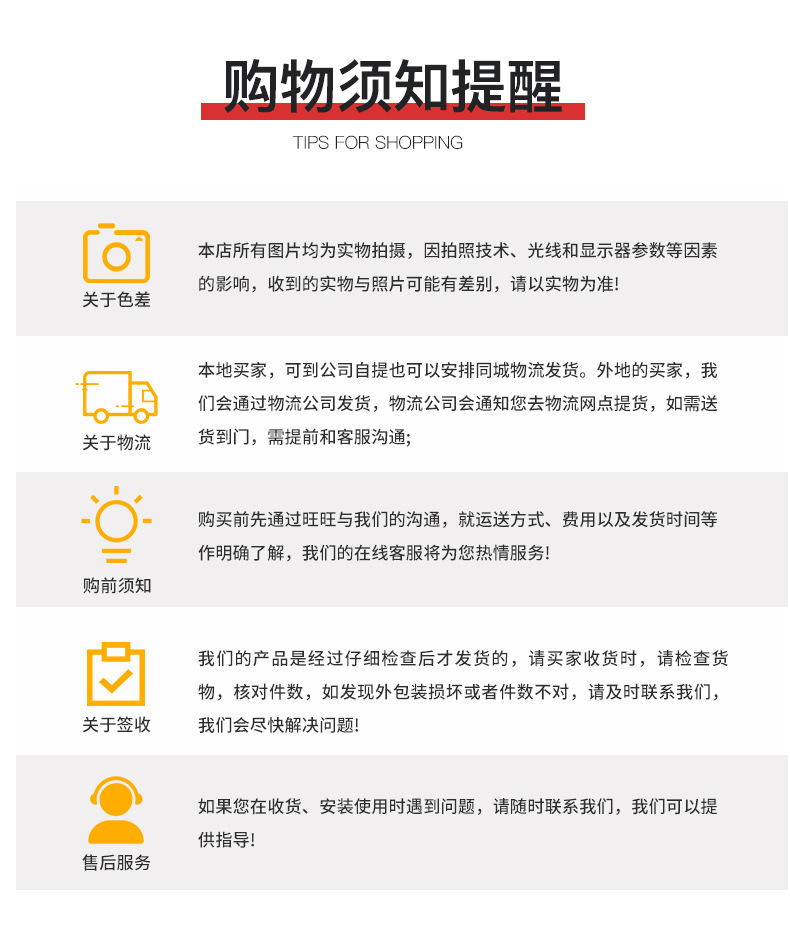 购物须知提醒

TIPS FOR SHOPPING

关于色差

本店所有图片均为实物拍摄，因拍照技术、光线和显示器参数等因素的影响，收到的实物与照片可能有差别，请以实物为准!

关于物流

本地买家，可到公司自提也可以安排同城物流发货。外地的买家，我们会通过物流公司发货，物流公司会通知您去物流网点提货，如需送货到门，需提前和客服沟通;

购前须知

购买前先通过旺旺与我们的沟通，就运送方式、费用以及发货时间等作明确了解，我们的在线客服将为您热情服务!

关于签收

我们的产品是经过仔细检查后才发货的，请买家收货时，请检查货物，核对件数，如发现外包装损坏或者件数不对，请及时联系我们，我们会尽快解决问题!

售后服务

如果您在收货、安装使用时遇到问题，请随时联系我们，我们可以提供指导!